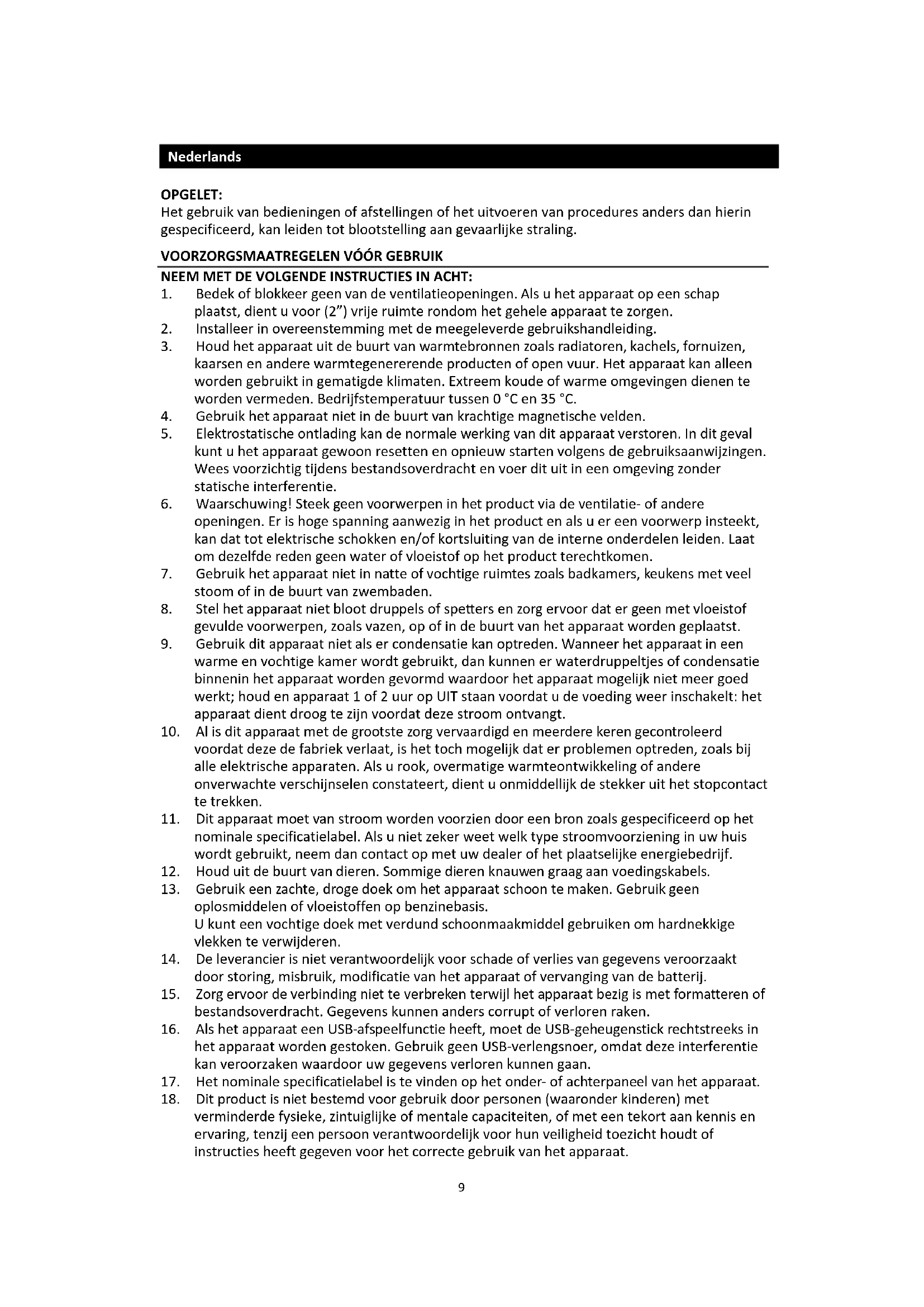 Nederlands

OPGELET:
Het gebruik van bedieningen of afstellingen of het uitvoeren van procedures anders dan hierin gespecificeerd, kan leiden tot blootstelling aan gevaarlijke straling.

VOORZORGSMAATREGELEN VÓÓR GEBRUIK

NEEM MET DE VOLGENDE INSTRUCTIES IN ACHT:
1. Bedek of blokkeer geen van de ventilatieopeningen. Als u het apparaat op een schap plaatst, dient u voor (2”) vrije ruimte rondom het gehele apparaat te zorgen.
2. Installeer in overeenstemming met de meegeleverde gebruikshandleiding.
3. Houd het apparaat uit de buurt van warmtebronnen zoals radiatoren, kachels, fornuizen, kaarsen en andere warmtegenererende producten of open vuur. Het apparaat kan alleen worden gebruikt in gematigde klimaten. Extreem koude of warme omgevingen dienen te worden vermeden. Bedrijfstemperatuur tussen 0 °C en 35 °C.
4. Gebruik het apparaat niet in de buurt van krachtige magnetische velden.
5. Elektrostatische ontlading kan de normale werking van dit apparaat verstoren. In dit geval kunt u het apparaat gewoon resetten en opnieuw starten volgens de gebruiksaanwijzingen. Wees voorzichtig tijdens bestandsoverdracht en voer dit uit in een omgeving zonder statische interferentie.
6. Waarschuwing! Steek geen voorwerpen in het product via de ventilatie- of andere openingen. Er is hoge spanning aanwezig in het product en als u er een voorwerp insteekt, kan dat tot elektrische schokken en/of kortsluiting van de interne onderdelen leiden. Laat om dezelfde reden geen water of vloeistof op het product terechtkomen.
7. Gebruik het apparaat niet in natte of vochtige ruimtes zoals badkamers, keukens met veel stoom of in de buurt van zwembaden.
8. Stel het apparaat niet bloot druppels of spetters en zorg ervoor dat er geen met vloeistof gevulde voorwerpen, zoals vazen, op of in de buurt van het apparaat worden geplaatst.
9. Gebruik dit apparaat niet als er condensatie kan optreden. Wanneer het apparaat in een warme en vochtige kamer wordt gebruikt, dan kunnen er waterdruppeltjes of condensatie binnenin het apparaat worden gevormd waardoor het apparaat mogelijk niet meer goed werkt; houd en apparaat 1 of 2 uur op UIT staan voordat u de voeding weer inschakelt: het apparaat dient droog te zijn voordat deze stroom ontvangt.
10. Al is dit apparaat met de grootste zorg vervaardigd en meerdere keren gecontroleerd voordat deze de fabriek verlaat, is het toch mogelijk dat er problemen optreden, zoals bij alle elektrische apparaten. Als u rook, overmatige warmteontwikkeling of andere onverwachte verschijnselen constateert, dient u onmiddellijk de stekker uit het stopcontact te trekken.
11. Dit apparaat moet van stroom worden voorzien door een bron zoals gespecificeerd op het nominale specificatielabel. Als u niet zeker weet welk type stroomvoorziening in uw huis wordt gebruikt, neem dan contact op met uw dealer of het plaatselijke energiebedrijf.
12. Houd uit de buurt van dieren. Sommige dieren knauwen graag aan voedingskabels.
13. Gebruik een zachte, droge doek om het apparaat schoon te maken. Gebruik geen oplosmiddelen of vloeistoffen op benzinebasis.
U kunt een vochtige doek met verdund schoonmaakmiddel gebruiken om hardnekkige vlekken te verwijderen.
14. De leverancier is niet verantwoordelijk voor schade of verlies van gegevens veroorzaakt door storing, misbruik, modificatie van het apparaat of vervanging van de batterij.
15. Zorg ervoor de verbinding niet te verbreken terwijl het apparaat bezig is met formatteren of bestandsoverdracht. Gegevens kunnen anders corrupt of verloren raken.
16. Als het apparaat een USB-afspeelfunctie heeft, moet de USB-geheugenstick rechtstreeks in het apparaat worden gestoken. Gebruik geen USB-verlengsnoer, omdat deze interferentie kan veroorzaken waardoor uw gegevens verloren kunnen gaan.
17. Het nominale specificatielabel is te vinden op het onder- of achterpaneel van het apparaat.
18. Dit product is niet bestemd voor gebruik door personen (waaronder kinderen) met verminderde fysieke, zintuiglijke of mentale capaciteiten, of met een tekort aan kennis en ervaring, tenzij een persoon verantwoordelijk voor hun veiligheid toezicht houdt of instructies heeft gegeven voor het correcte gebruik van het apparaat.

9